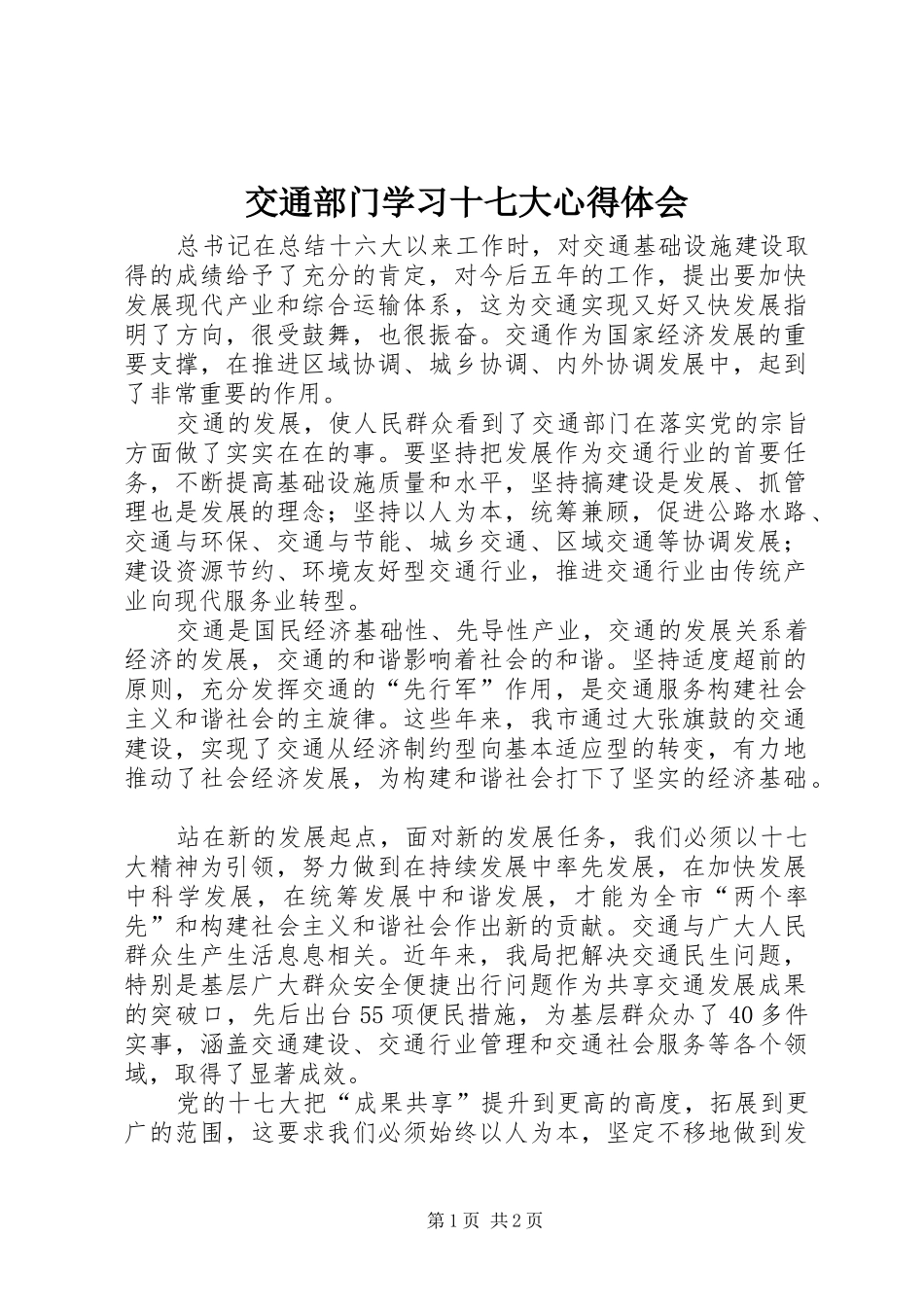 交通部门学习十七大心得体会

总书记在总结十六大以来工作时，对交通基础设施建设取得的成绩给予了充分的肯定，对今后五年的工作，提出要加快发展现代产业和综合运输体系，这为交通实现又好又快发展指明了方向，很受鼓舞，也很振奋。交通作为国家经济发展的重要支撑，在推进区域协调、城乡协调、内外协调发展中，起到了非常重要的作用。

交通的发展，使人民群众看到了交通部门在落实党的宗旨方面做了实实在在的事。要坚持把发展作为交通行业的首要任务，不断提高基础设施质量和水平，坚持搞建设是发展、抓管理也是发展的理念；坚持以人为本，统筹兼顾，促进公路水路、交通与环保、交通与节能、城乡交通、区域交通等协调发展；建设资源节约、环境友好型交通行业，推进交通行业由传统产业向现代服务业转型。

交通是国民经济基础性、先导性产业，交通的发展关系着经济的发展，交通的和谐影响着社会的和谐。坚持适度超前的原则，充分发挥交通的“先行军”作用，是交通服务构建社会主义和谐社会的主旋律。这些年来，我市通过大张旗鼓的交通建设，实现了交通从经济制约型向基本适应型的转变，有力地推动了社会经济发展，为构建和谐社会打下了坚实的经济基础。

站在新的发展起点，面对新的发展任务，我们必须以十七大精神为引领，努力做到在持续发展中率先发展，在加快发展中科学发展，在统筹发展中和谐发展，才能为全市“两个率先”和构建社会主义和谐社会作出新的贡献。交通与广大人民群众生产生活息息相关。近年来，我局把解决交通民生问题，特别是基层广大群众安全便捷出行问题作为共享交通发展成果的突破口，先后出台55项便民措施，为基层群众办了40多件实事，涵盖交通建设、交通行业管理和交通社会服务等各个领域，取得了显著成效。

党的十七大把“成果共享”提升到更高的高度，拓展到更广的范围，这要求我们必须始终以人为本，坚定不移地做到发

第1页 共2页